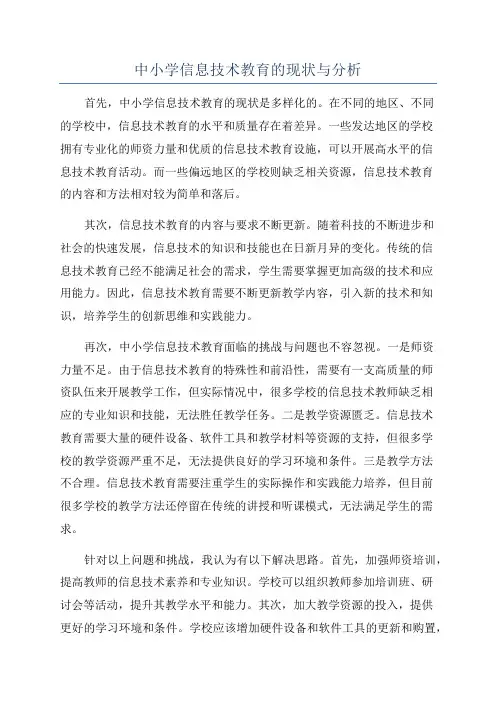 中小学信息技术教育的现状与分析

首先，中小学信息技术教育的现状是多样化的。在不同的地区、不同的学校中，信息技术教育的水平和质量存在着差异。一些发达地区的学校拥有专业化的师资力量和优质的信息技术教育设施，可以开展高水平的信息技术教育活动。而一些偏远地区的学校则缺乏相关资源，信息技术教育的内容和方法相对较为简单和落后。

其次，信息技术教育的内容与要求不断更新。随着科技的不断进步和社会的快速发展，信息技术的知识和技能也在日新月异的变化。传统的信息技术教育已经不能满足社会的需求，学生需要掌握更加高级的技术和应用能力。因此，信息技术教育需要不断更新教学内容，引入新的技术和知识，培养学生的创新思维和实践能力。

再次，中小学信息技术教育面临的挑战与问题也不容忽视。一是师资力量不足。由于信息技术教育的特殊性和前沿性，需要有一支高质量的师资队伍来开展教学工作，但实际情况中，很多学校的信息技术教师缺乏相应的专业知识和技能，无法胜任教学任务。二是教学资源匮乏。信息技术教育需要大量的硬件设备、软件工具和教学材料等资源的支持，但很多学校的教学资源严重不足，无法提供良好的学习环境和条件。三是教学方法不合理。信息技术教育需要注重学生的实际操作和实践能力培养，但目前很多学校的教学方法还停留在传统的讲授和听课模式，无法满足学生的需求。

针对以上问题和挑战，我认为有以下解决思路。首先，加强师资培训，提高教师的信息技术素养和专业知识。学校可以组织教师参加培训班、研讨会等活动，提升其教学水平和能力。其次，加大教学资源的投入，提供更好的学习环境和条件。学校应该增加硬件设备和软件工具的更新和购置，